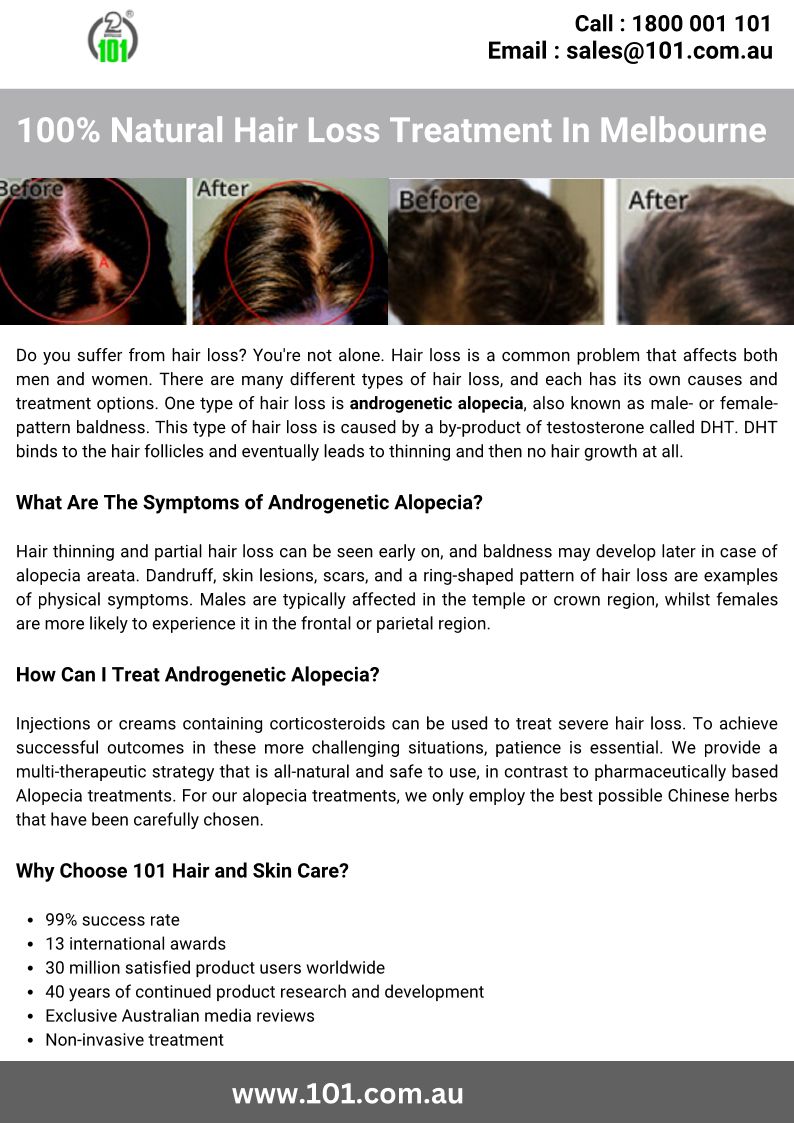 101

Call : 1800 001 101
Email : sales@101.com.au

100% Natural Hair Loss Treatment In Melbourne

Before
After
Before
After

Do you suffer from hair loss? You're not alone. Hair loss is a common problem that affects both men and women. There are many different types of hair loss, and each has its own causes and treatment options. One type of hair loss is androgenetic alopecia, also known as male- or female-pattern baldness. This type of hair loss is caused by a by-product of testosterone called DHT. DHT binds to the hair follicles and eventually leads to thinning and then no hair growth at all.

What Are The Symptoms of Androgenetic Alopecia?

Hair thinning and partial hair loss can be seen early on, and baldness may develop later in case of alopecia areata. Dandruff, skin lesions, scars, and a ring-shaped pattern of hair loss are examples of physical symptoms. Males are typically affected in the temple or crown region, whilst females are more likely to experience it in the frontal or parietal region.

How Can I Treat Androgenetic Alopecia?

Injections or creams containing corticosteroids can be used to treat severe hair loss. To achieve successful outcomes in these more challenging situations, patience is essential. We provide a multi-therapeutic strategy that is all-natural and safe to use, in contrast to pharmaceutically based Alopecia treatments. For our alopecia treatments, we only employ the best possible Chinese herbs that have been carefully chosen.

Why Choose 101 Hair and Skin Care?

• 99% success rate
• 13 international awards
• 30 million satisfied product users worldwide
• 40 years of continued product research and development
• Exclusive Australian media reviews
• Non-invasive treatment

www.101.com.au